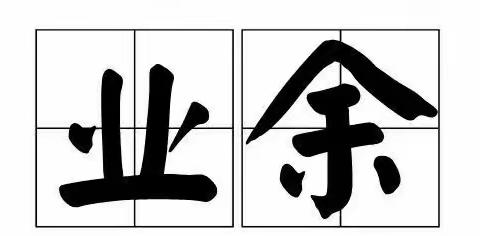 业余